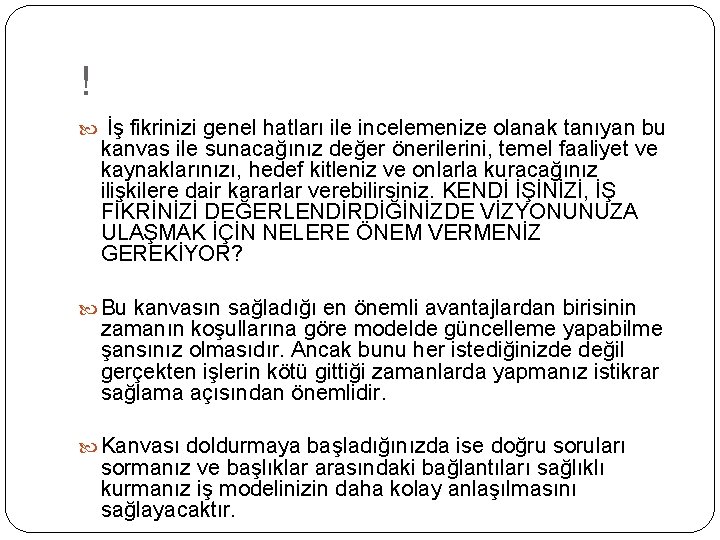 !

İş fikrinizi genel hatları ile incelemenize olanak tanıyan bu kanvas ile sunacağınız değer önerilerini, temel faaliyet ve kaynaklarınızı, hedef kitleniz ve onlarla kuracağınız ilişkilere dair kararlar verebilirsiniz. KENDİ İŞİNİZİ, İŞ FİKRİNİZİ DEĞERLENDİRDİĞİNİZDE VİZYONUNUZA ULAŞMAK İÇİN NELERE ÖNEM VERMENİZ GEREKİYOR?

Bu kanvasın sağladığı en önemli avantajlardan birisinin zamanın koşullarına göre modelde güncelleme yapabilme şansınız olmasıdır. Ancak bunu her istediğinizde değil gerçekten işlerin kötü gittiği zamanlarda yapmanız istikrar sağlama açısından önemlidir.

Kanvası doldurmaya başladığınızda ise doğru soruları sormanız ve başlıklar arasındaki bağlantıları sağlıklı kurmanız iş modelinizin daha kolay anlaşılmasını sağlayacaktır.